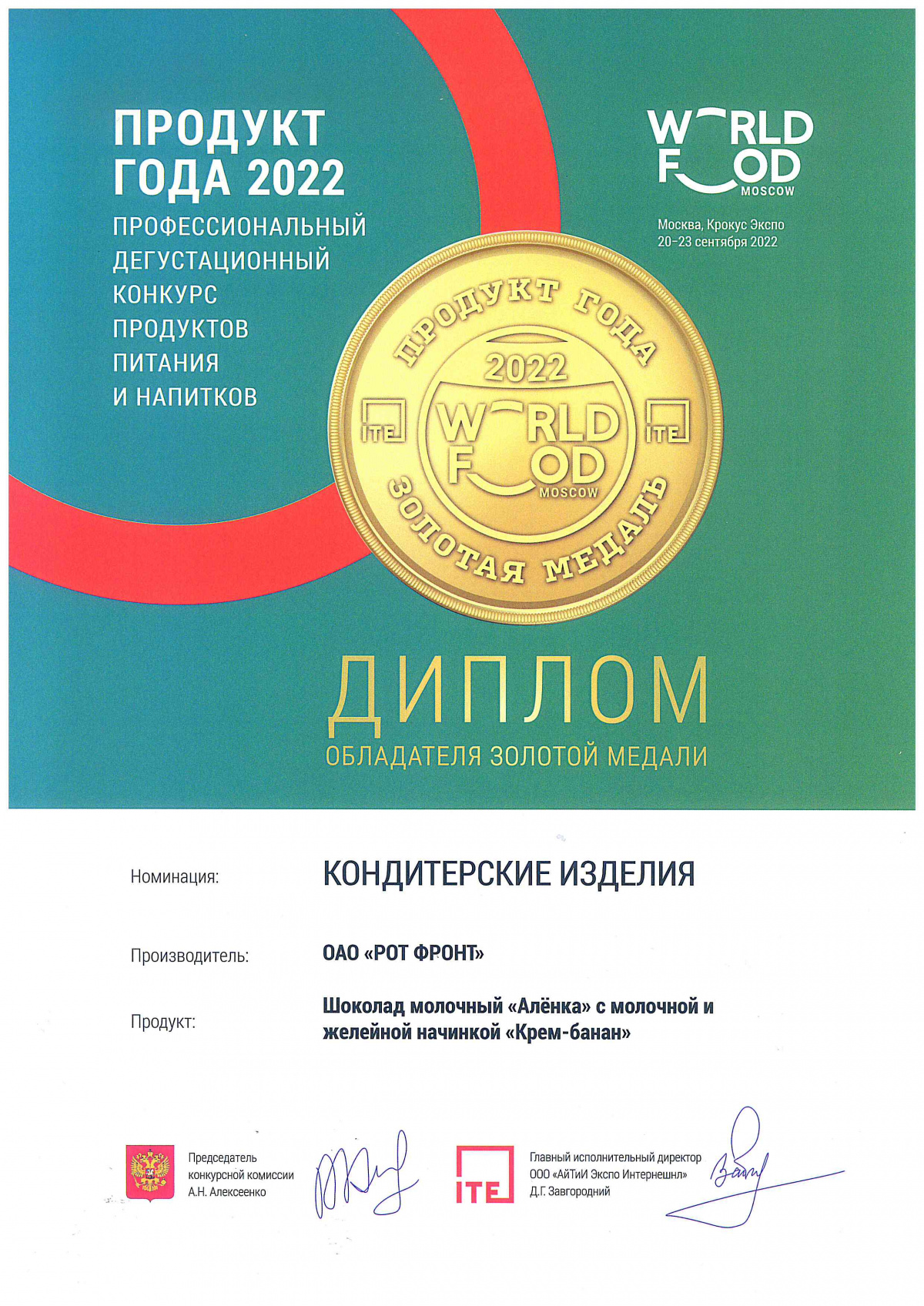 ПРОДУКТ ГОДА 2022
ПРОФЕССИОНАЛЬНЫЙ ДЕГУСТАЦИОННЫЙ КОНКУРС ПРОДУКТОВ ПИТАНИЯ И НАПИТКОВ

WORLD FOOD MOSCOW
Москва, Крокус Экспо
20–23 сентября 2022

ПРОДУКТ ГОДА
2022
ITE
WORLD FOOD MOSCOW
ITE
ЗОЛОТАЯ МЕДАЛЬ

ДИПЛОМ
ОБЛАДАТЕЛЯ ЗОЛОТОЙ МЕДАЛИ

Номинация: КОНДИТЕРСКИЕ ИЗДЕЛИЯ

Производитель: ОАО «РОТ ФРОНТ»

Продукт: Шоколад молочный «Алёнка» с молочной и желейной начинкой «Крем-банан»

Председатель конкурсной комиссии А.Н. Алексеенко

ITE
Главный исполнительный директор ООО «АйТиИ Экспо Интернешнл» Д.Г. Завгородний